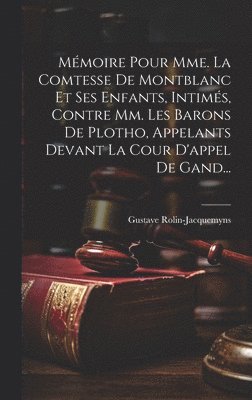 Mémoire Pour Mme. La Comtesse De Montblanc Et Ses Enfants, Intimés, Contre Mm. Les Barons De Plotho, Appelants Devant La Cour D'appel De Gand...

Gustave Rolin-Jacquemyns